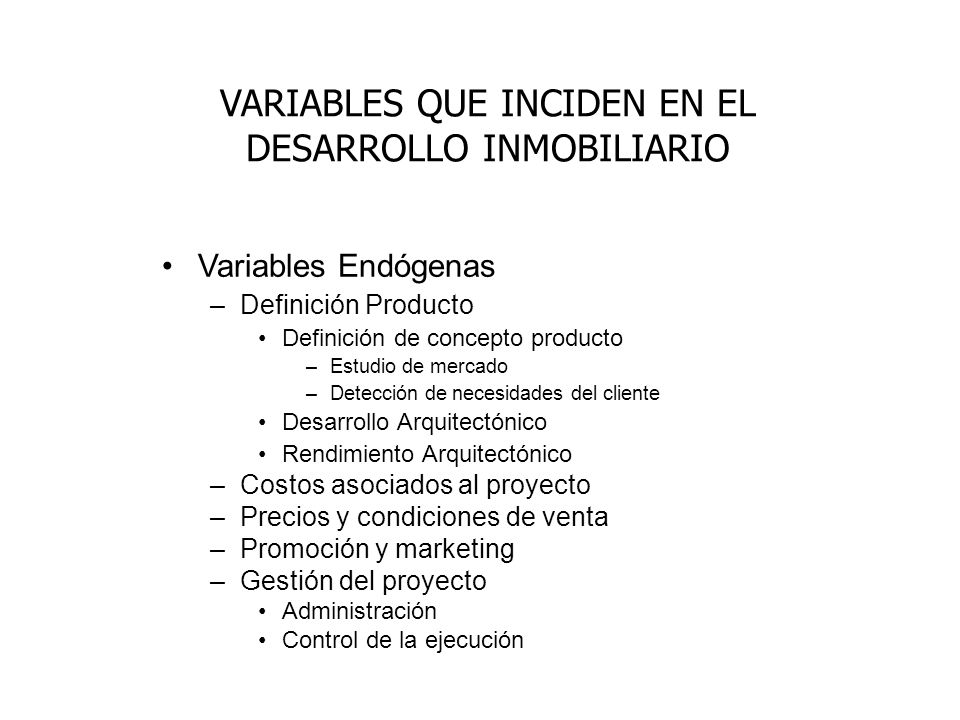 VARIABLES QUE INCIDEN EN EL DESARROLLO INMOBILIARIO

• Variables Endógenas
– Definición Producto
• Definición de concepto producto
– Estudio de mercado
– Detección de necesidades del cliente
• Desarrollo Arquitectónico
• Rendimiento Arquitectónico
– Costos asociados al proyecto
– Precios y condiciones de venta
– Promoción y marketing
– Gestión del proyecto
• Administración
• Control de la ejecución